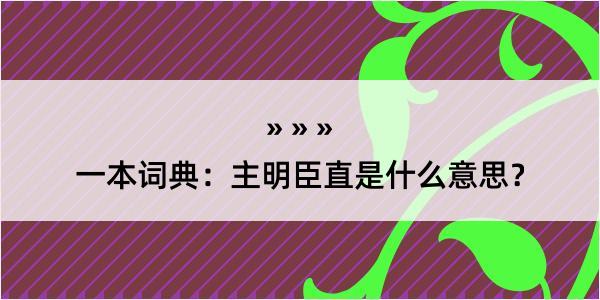 » » »

一本词典：主明臣直是什么意思？